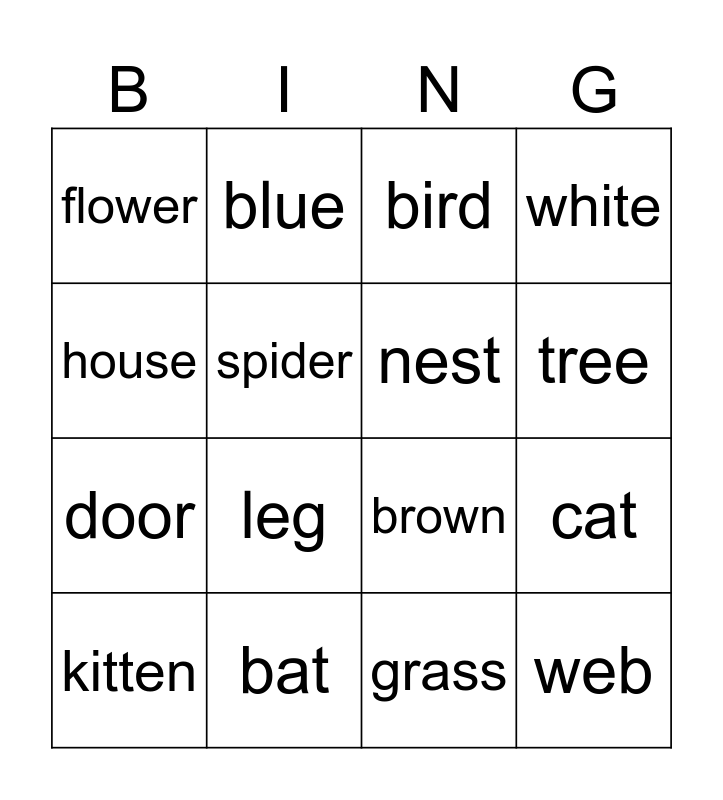 | B | I | N | G |
|---|---|---|---|
| flower | blue | bird | white |
| house | spider | nest | tree |
| door | leg | brown | cat |
| kitten | bat | grass | web |